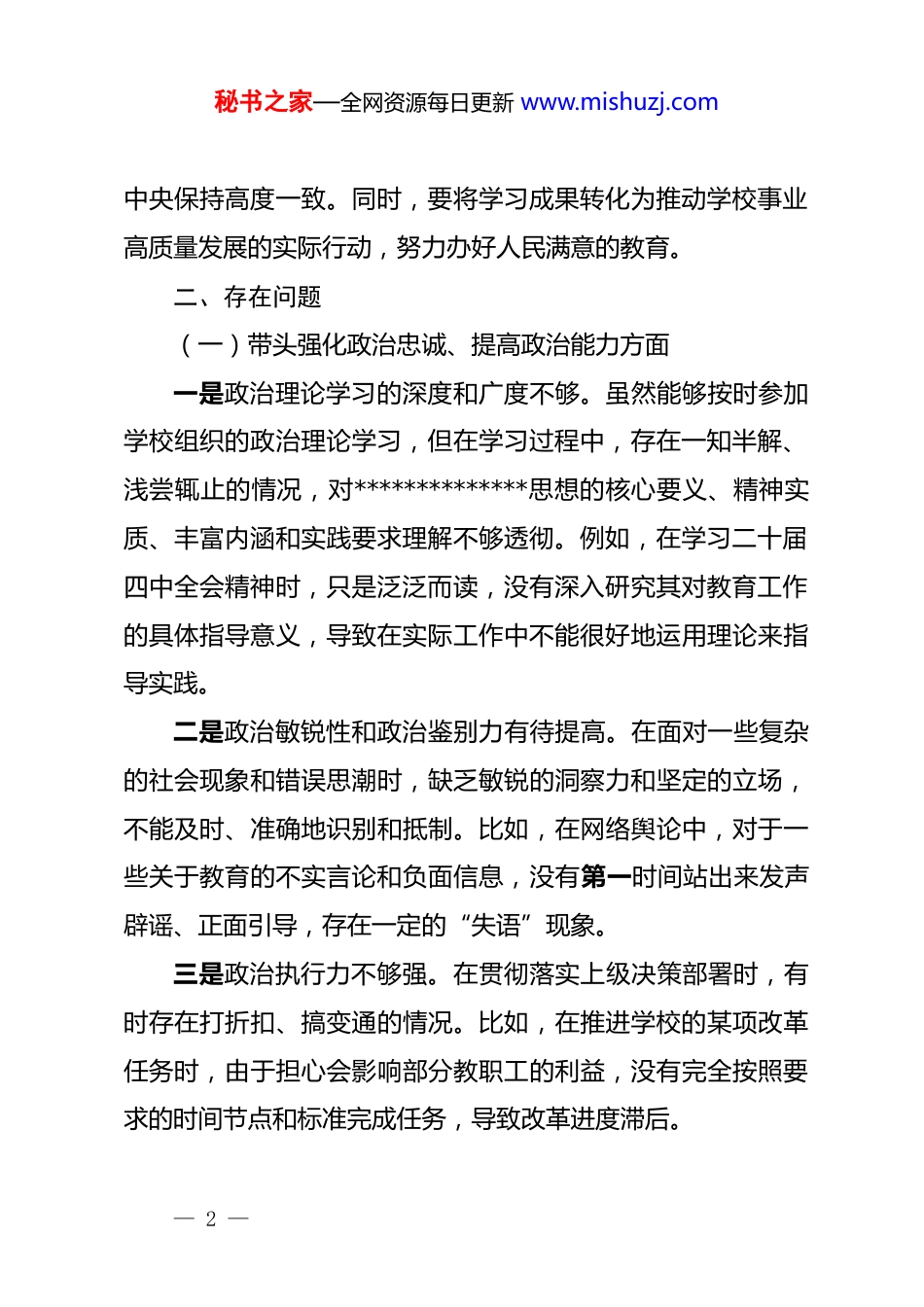 秘书之家—全网资源每日更新 www.mishuzj.com

中央保持高度一致。同时，要将学习成果转化为推动学校事业高质量发展的实际行动，努力办好人民满意的教育。

二、存在问题

（一）带头强化政治忠诚、提高政治能力方面

一是政治理论学习的深度和广度不够。虽然能够按时参加学校组织的政治理论学习，但在学习过程中，存在一知半解、浅尝辄止的情况，对**************思想的核心要义、精神实质、丰富内涵和实践要求理解不够透彻。例如，在学习二十届四中全会精神时，只是泛泛而读，没有深入研究其对教育工作的具体指导意义，导致在实际工作中不能很好地运用理论来指导实践。

二是政治敏锐性和政治鉴别力有待提高。在面对一些复杂的社会现象和错误思潮时，缺乏敏锐的洞察力和坚定的立场，不能及时、准确地识别和抵制。比如，在网络舆论中，对于一些关于教育的不实言论和负面信息，没有第一时间站出来发声辟谣、正面引导，存在一定的“失语”现象。

三是政治执行力不够强。在贯彻落实上级决策部署时，有时存在打折扣、搞变通的情况。比如，在推进学校的某项改革任务时，由于担心会影响部分教职工的利益，没有完全按照要求的时间节点和标准完成任务，导致改革进度滞后。

— 2 —